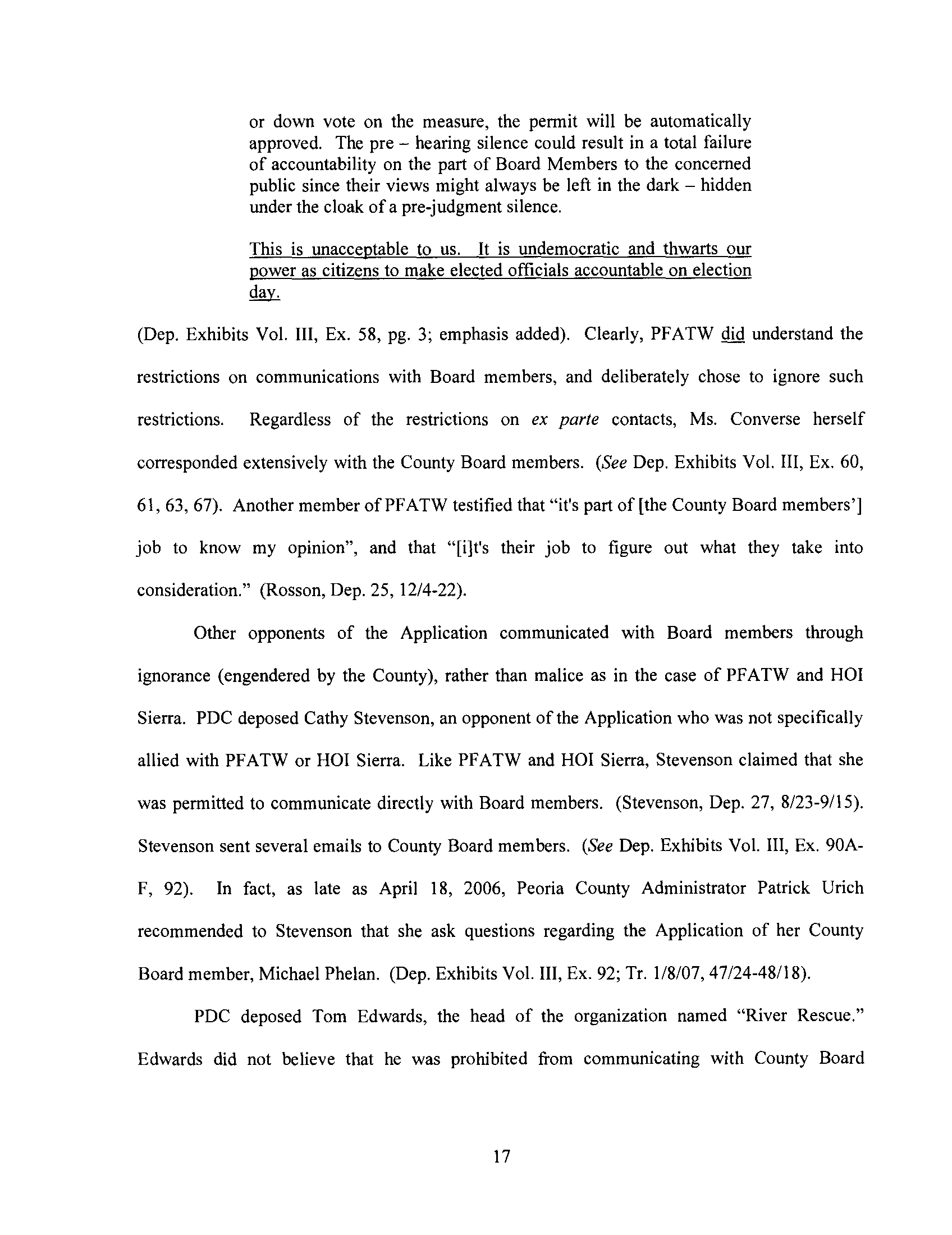 or down vote on the measure, the permit will be automatically approved. The pre – hearing silence could result in a total failure of accountability on the part of Board Members to the concerned public since their views might always be left in the dark – hidden under the cloak of a pre-judgment silence.

This is unacceptable to us. It is undemocratic and thwarts our power as citizens to make elected officials accountable on election day.

(Dep. Exhibits Vol. III, Ex. 58, pg. 3; emphasis added). Clearly, PFATW did understand the restrictions on communications with Board members, and deliberately chose to ignore such restrictions. Regardless of the restrictions on ex parte contacts, Ms. Converse herself corresponded extensively with the County Board members. (See Dep. Exhibits Vol. III, Ex. 60, 61, 63, 67). Another member of PFATW testified that "it's part of [the County Board members'] job to know my opinion", and that "[i]t's their job to figure out what they take into consideration." (Rosson, Dep. 25, 12/4-22).

Other opponents of the Application communicated with Board members through ignorance (engendered by the County), rather than malice as in the case of PFATW and HOI Sierra. PDC deposed Cathy Stevenson, an opponent of the Application who was not specifically allied with PFATW or HOI Sierra. Like PFATW and HOI Sierra, Stevenson claimed that she was permitted to communicate directly with Board members. (Stevenson, Dep. 27, 8/23-9/15). Stevenson sent several emails to County Board members. (See Dep. Exhibits Vol. III, Ex. 90A-F, 92). In fact, as late as April 18, 2006, Peoria County Administrator Patrick Urich recommended to Stevenson that she ask questions regarding the Application of her County Board member, Michael Phelan. (Dep. Exhibits Vol. III, Ex. 92; Tr. 1/8/07, 47/24-48/18).

PDC deposed Tom Edwards, the head of the organization named "River Rescue." Edwards did not believe that he was prohibited from communicating with County Board

17